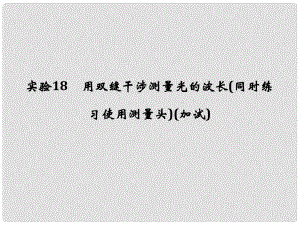 实验18　用双缝干涉测量光的波长(同时练习使用测量头)(加试)